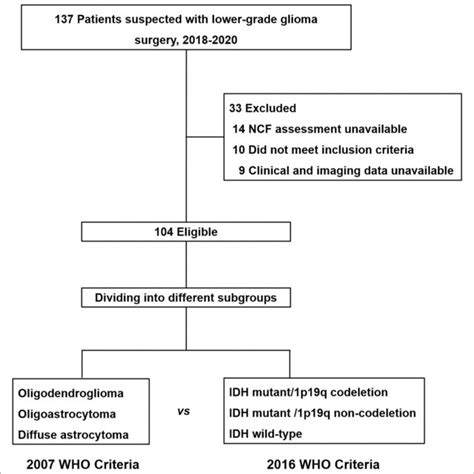 137 Patients suspected with lower-grade glioma surgery, 2018-2020

33 Excluded
14 NCF assessment unavailable
10 Did not meet inclusion criteria
9 Clinical and imaging data unavailable

104 Eligible

Dividing into different subgroups

Oligodendroglioma
Oligoastrocytoma
Diffuse astrocytoma

vs

IDH mutant/1p19q codeletion
IDH mutant /1p19q non-codeletion
IDH wild-type

2007 WHO Criteria

2016 WHO Criteria